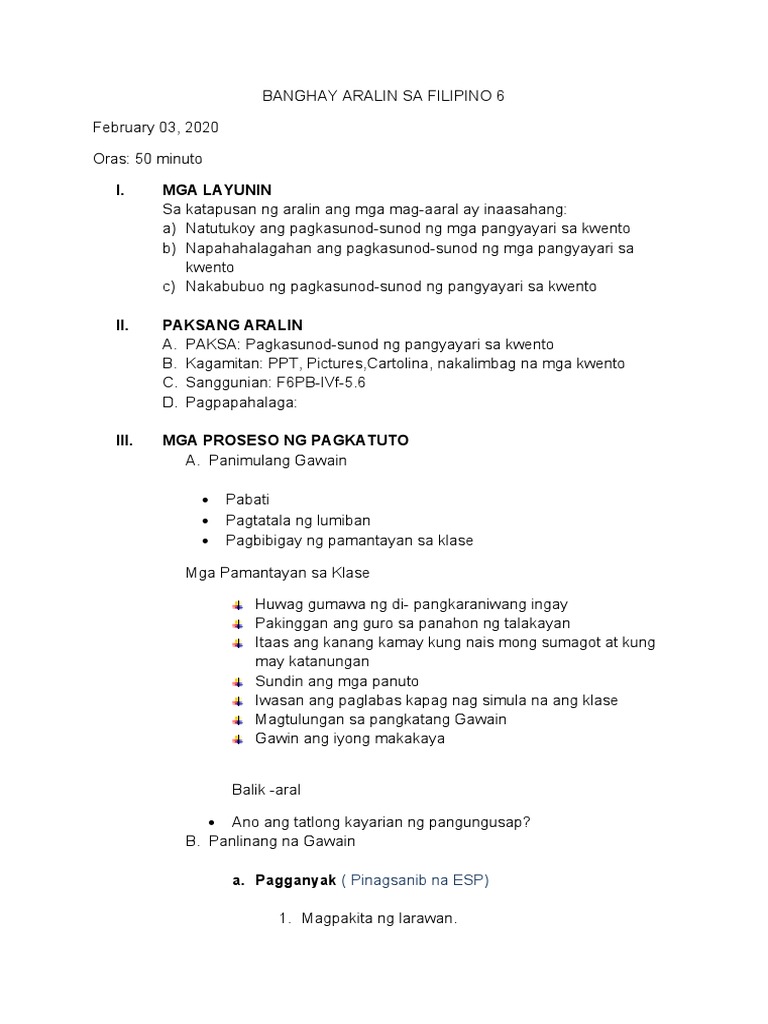 BANGHAY ARALIN SA FILIPINO 6

February 03, 2020

Oras: 50 minuto

I. MGA LAYUNIN
Sa katapusan ng aralin ang mga mag-aaral ay inaasahang:
a) Natutukoy ang pagkasunod-sunod ng mga pangyayari sa kwento
b) Napahahalagahan ang pagkasunod-sunod ng mga pangyayari sa kwento
c) Nakabubuo ng pagkasunod-sunod ng pangyayari sa kwento

II. PAKSANG ARALIN
A. PAKSA: Pagkasunod-sunod ng pangyayari sa kwento
B. Kagamitan: PPT, Pictures,Cartolina, nakalimbag na mga kwento
C. Sanggunian: F6PB-IVf-5.6
D. Pagpapahalaga:

III. MGA PROSESO NG PAGKATUTO
A. Panimulang Gawain

• Pabati
• Pagtatala ng lumiban
• Pagbibigay ng pamantayan sa klase

Mga Pamantayan sa Klase

Huwag gumawa ng di- pangkaraniwang ingay
Pakinggan ang guro sa panahon ng talakayan
Itaas ang kanang kamay kung nais mong sumagot at kung may katanungan
Sundin ang mga panuto
Iwasan ang paglabas kapag nag simula na ang klase
Magtulungan sa pangkatang Gawain
Gawin ang iyong makakaya

Balik -aral

• Ano ang tatlong kayarian ng pangungusap?

B. Panlinang na Gawain

a. Pagganyak ( Pinagsanib na ESP)

1. Magpakita ng larawan.